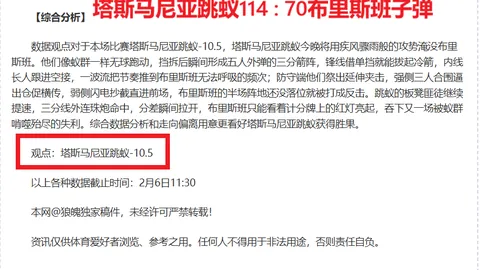 【综合分析】 塔斯马尼亚跳蚁114：70布里斯班子弹

数据观点对于本场比赛塔斯马尼亚跳蚁-10.5，塔斯马尼亚跳蚁今晚将用疾风骤雨般的攻势淹没布里斯班。他们像蚁群一样无球跑动，挡拆后瞬间形成五人外弹的三分箭阵，锋线借单挡就能拔起冷箭，内线长人跟进空接，一波流把节奏推到布里斯班无法呼吸的频次；防守端他们祭出延伸夹击，强侧三人合围逼出仓促横传，弱侧闪电抄截直进前场，布里斯班的半场阵地还没落位就被打成反击。跳蚁的板凳匪徒继续提速，三分线外连珠炮命中，分差瞬间拉开，布里斯班只能看着计分牌上的红灯亮起，吞下又一场被蚁群啃噬殆尽的失利。综合数据分析和走向偏离用意更看好塔斯马尼亚跳蚁获得胜果。

观点：塔斯马尼亚跳蚁-10.5

以上各种数据截止时间：2月6日11:30

本网@狼魄独家稿件，未经许可严禁转载！

资讯仅供体育爱好者浏览、参考之用。任何人不得用于非法用途，否则责任自负。